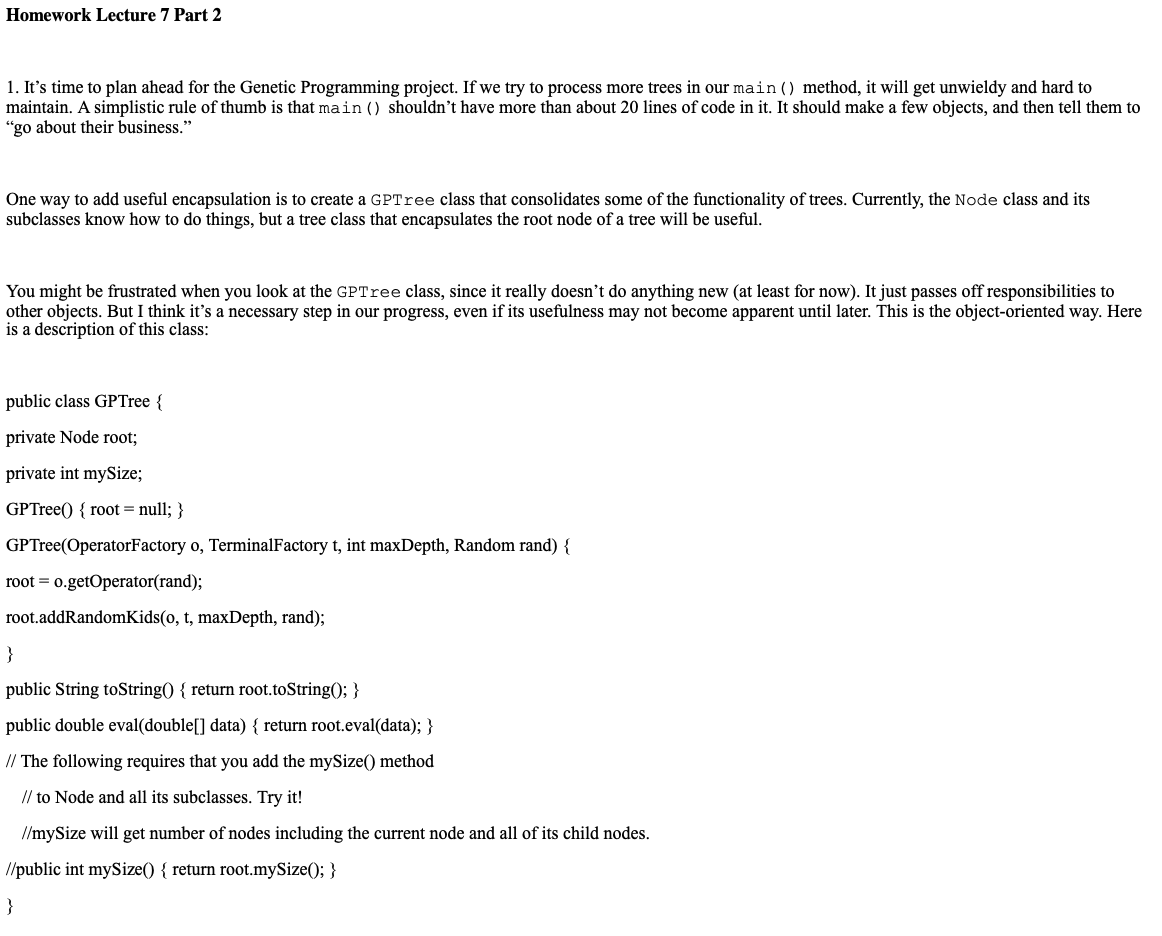 Homework Lecture 7 Part 2

1. It’s time to plan ahead for the Genetic Programming project. If we try to process more trees in our main() method, it will get unwieldy and hard to maintain. A simplistic rule of thumb is that main() shouldn’t have more than about 20 lines of code in it. It should make a few objects, and then tell them to “go about their business.”

One way to add useful encapsulation is to create a GPTree class that consolidates some of the functionality of trees. Currently, the Node class and its subclasses know how to do things, but a tree class that encapsulates the root node of a tree will be useful.

You might be frustrated when you look at the GPTree class, since it really doesn’t do anything new (at least for now). It just passes off responsibilities to other objects. But I think it’s a necessary step in our progress, even if its usefulness may not become apparent until later. This is the object-oriented way. Here is a description of this class:

public class GPTree {

private Node root;

private int mySize;

GPTree() { root = null; }

GPTree(OperatorFactory o, TerminalFactory t, int maxDepth, Random rand) {

root = o.getOperator(rand);

root.addRandomKids(o, t, maxDepth, rand);

}

public String toString() { return root.toString(); }

public double eval(double[] data) { return root.eval(data); }

// The following requires that you add the mySize() method

// to Node and all its subclasses. Try it!

//mySize will get number of nodes including the current node and all of its child nodes.

//public int mySize() { return root.mySize(); }

}